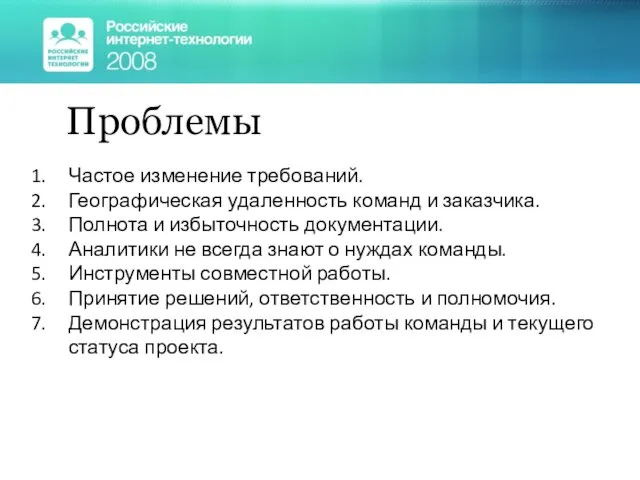 РОССИЙСКИЕ ИНТЕРНЕТ ТЕХНОЛОГИИ

Российские интернет-технологии 2008

Проблемы

1. Частое изменение требований.
2. Географическая удаленность команд и заказчика.
3. Полнота и избыточность документации.
4. Аналитики не всегда знают о нуждах команды.
5. Инструменты совместной работы.
6. Принятие решений, ответственность и полномочия.
7. Демонстрация результатов работы команды и текущего статуса проекта.